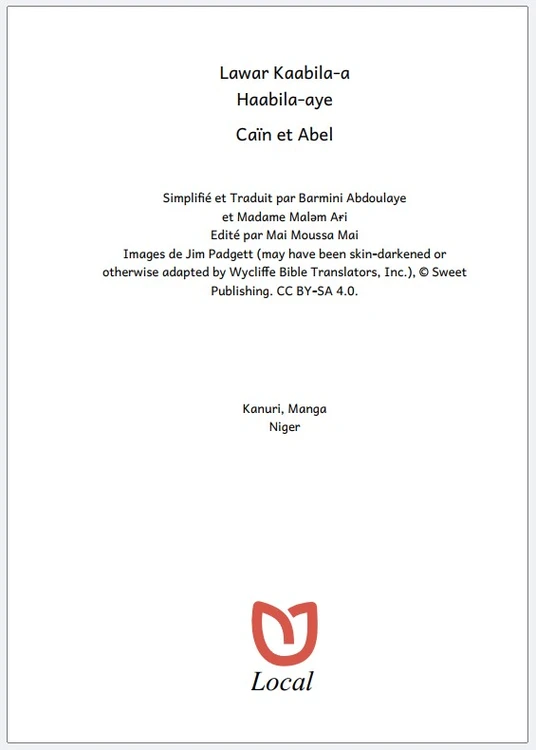 Lawar Kaabila-a
Haabila-aye

Caïn et Abel

Simplifié et Traduit par Barmini Abdoulaye
et Madame Maləm Aɍi
Edité par Mai Moussa Mai
Images de Jim Padgett (may have been skin-darkened or otherwise adapted by Wycliffe Bible Translators, Inc.), © Sweet Publishing. CC BY-SA 4.0.

Kanuri, Manga
Niger

Local